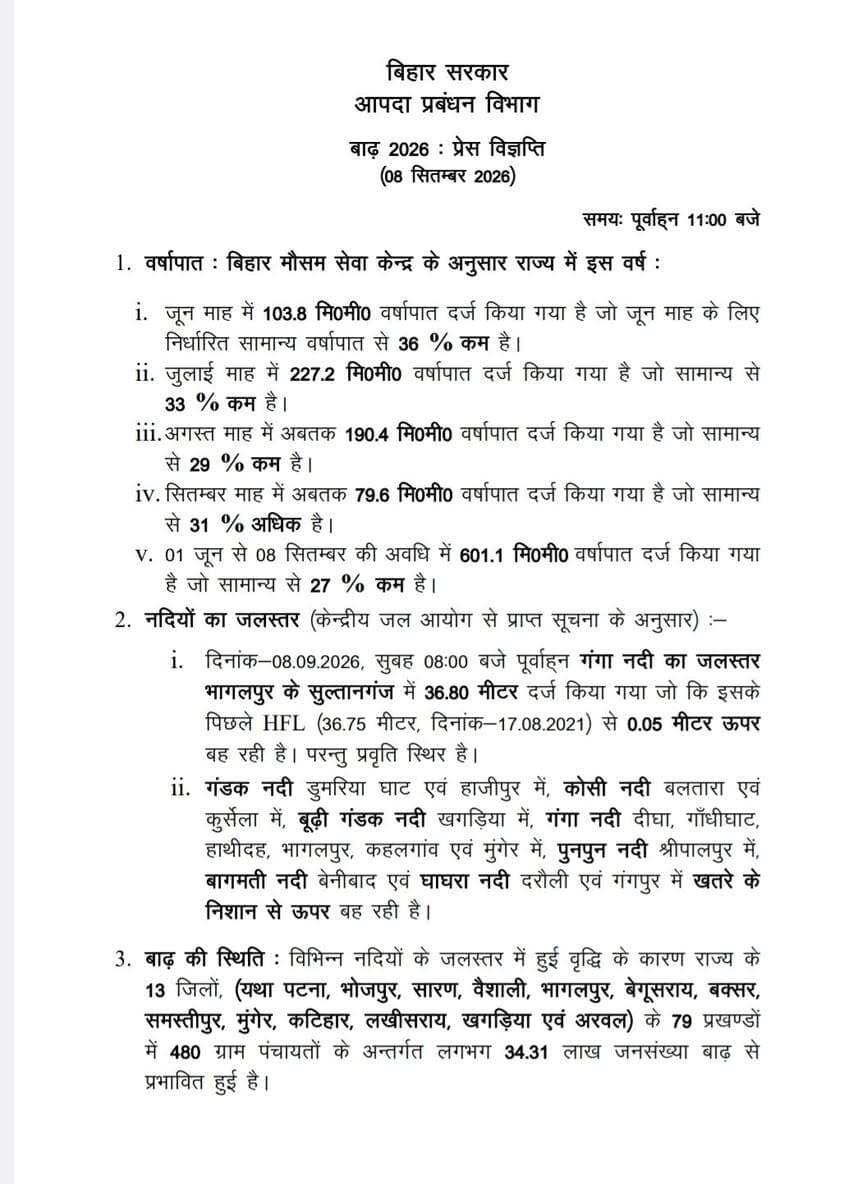 बिहार सरकार
आपदा प्रबंधन विभाग

बाढ़ 2026 : प्रेस विज्ञप्ति
(08 सितम्बर 2026)

समयः पूर्वाह्न 11:00 बजे

1. वर्षापात : बिहार मौसम सेवा केन्द्र के अनुसार राज्य में इस वर्ष :

i. जून माह में 103.8 मि0मी0 वर्षापात दर्ज किया गया है जो जून माह के लिए निर्धारित सामान्य वर्षापात से 36 % कम है।
ii. जुलाई माह में 227.2 मि0मी0 वर्षापात दर्ज किया गया है जो सामान्य से 33 % कम है।
iii. अगस्त माह में अबतक 190.4 मि0मी0 वर्षापात दर्ज किया गया है जो सामान्य से 29 % कम है।
iv. सितम्बर माह में अबतक 79.6 मि0मी0 वर्षापात दर्ज किया गया है जो सामान्य से 31 % अधिक है।
v. 01 जून से 08 सितम्बर की अवधि में 601.1 मि0मी0 वर्षापात दर्ज किया गया है जो सामान्य से 27 % कम है।

2. नदियों का जलस्तर (केन्द्रीय जल आयोग से प्राप्त सूचना के अनुसार) :–

i. दिनांक–08.09.2026, सुबह 08:00 बजे पूर्वाह्न गंगा नदी का जलस्तर भागलपुर के सुल्तानगंज में 36.80 मीटर दर्ज किया गया जो कि इसके पिछले HFL (36.75 मीटर, दिनांक–17.08.2021) से 0.05 मीटर ऊपर बह रही है। परन्तु प्रवृति स्थिर है।
ii. गंडक नदी डुमरिया घाट एवं हाजीपुर में, कोसी नदी बलतारा एवं कुर्सेला में, बूढ़ी गंडक नदी खगड़िया में, गंगा नदी दीघा, गाँधीघाट, हाथीदह, भागलपुर, कहलगांव एवं मुंगेर में, पुनपुन नदी श्रीपालपुर में, बागमती नदी बेनीबाद एवं घाघरा नदी दरौली एवं गंगपुर में खतरे के निशान से ऊपर बह रही है।

3. बाढ़ की स्थिति : विभिन्न नदियों के जलस्तर में हुई वृद्धि के कारण राज्य के 13 जिलों, (यथा पटना, भोजपुर, सारण, वैशाली, भागलपुर, बेगूसराय, बक्सर, समस्तीपुर, मुंगेर, कटिहार, लखीसराय, खगड़िया एवं अरवल) के 79 प्रखण्डों में 480 ग्राम पंचायतों के अन्तर्गत लगभग 34.31 लाख जनसंख्या बाढ़ से प्रभावित हुई है।